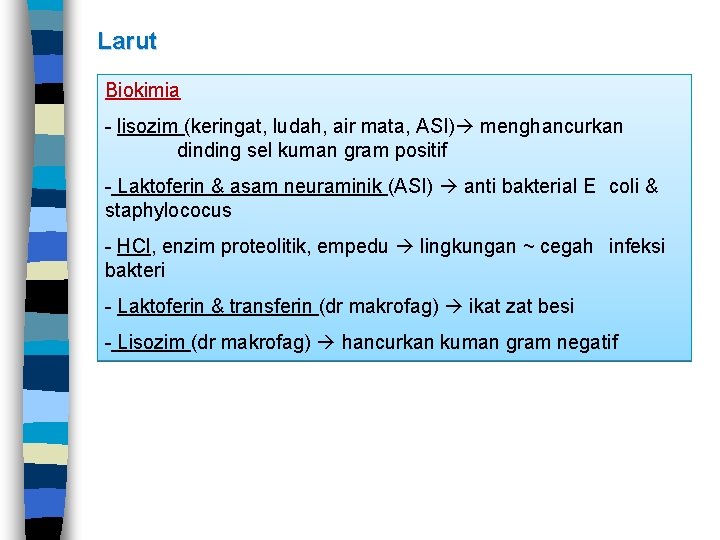 Larut

Biokimia

- lisozim (keringat, ludah, air mata, ASI)→ menghancurkan dinding sel kuman gram positif

- Laktoferin & asam neuraminik (ASI) → anti bakterial E coli & staphylococus

- HCl, enzim proteolitik, empedu → lingkungan ~ cegah infeksi bakteri

- Laktoferin & transferin (dr makrofag) → ikat zat besi

- Lisozim (dr makrofag) → hancurkan kuman gram negatif